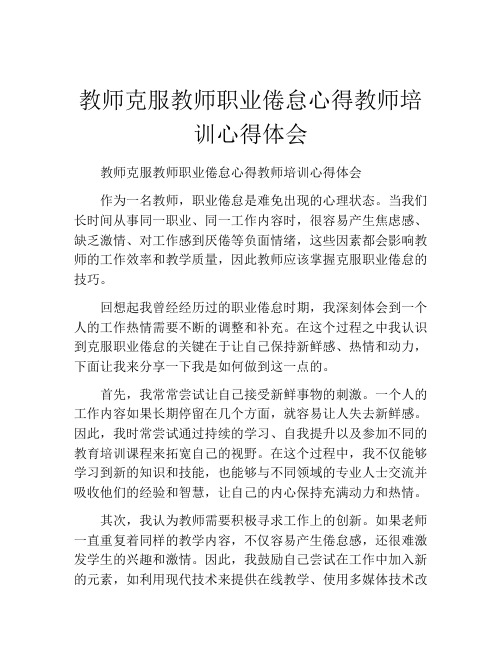 教师克服教师职业倦怠心得教师培训心得体会

教师克服教师职业倦怠心得教师培训心得体会

作为一名教师，职业倦怠是难免出现的心理状态。当我们长时间从事同一职业、同一工作内容时，很容易产生焦虑感、缺乏激情、对工作感到厌倦等负面情绪，这些因素都会影响教师的工作效率和教学质量，因此教师应该掌握克服职业倦怠的技巧。

回想起我曾经经历过的职业倦怠时期，我深刻体会到一个人的工作热情需要不断的调整和补充。在这个过程之中我认识到克服职业倦怠的关键在于让自己保持新鲜感、热情和动力，下面让我来分享一下我是如何做到这一点的。

首先，我常常尝试让自己接受新鲜事物的刺激。一个人的工作内容如果长期停留在几个方面，就容易让人失去新鲜感。因此，我时常尝试通过持续的学习、自我提升以及参加不同的教育培训课程来拓宽自己的视野。在这个过程中，我不仅能够学习到新的知识和技能，也能够与不同领域的专业人士交流并吸收他们的经验和智慧，让自己的内心保持充满动力和热情。

其次，我认为教师需要积极寻求工作上的创新。如果老师一直重复着同样的教学内容，不仅容易产生倦怠感，还很难激发学生的兴趣和激情。因此，我鼓励自己尝试在工作中加入新的元素，如利用现代技术来提供在线教学、使用多媒体技术改